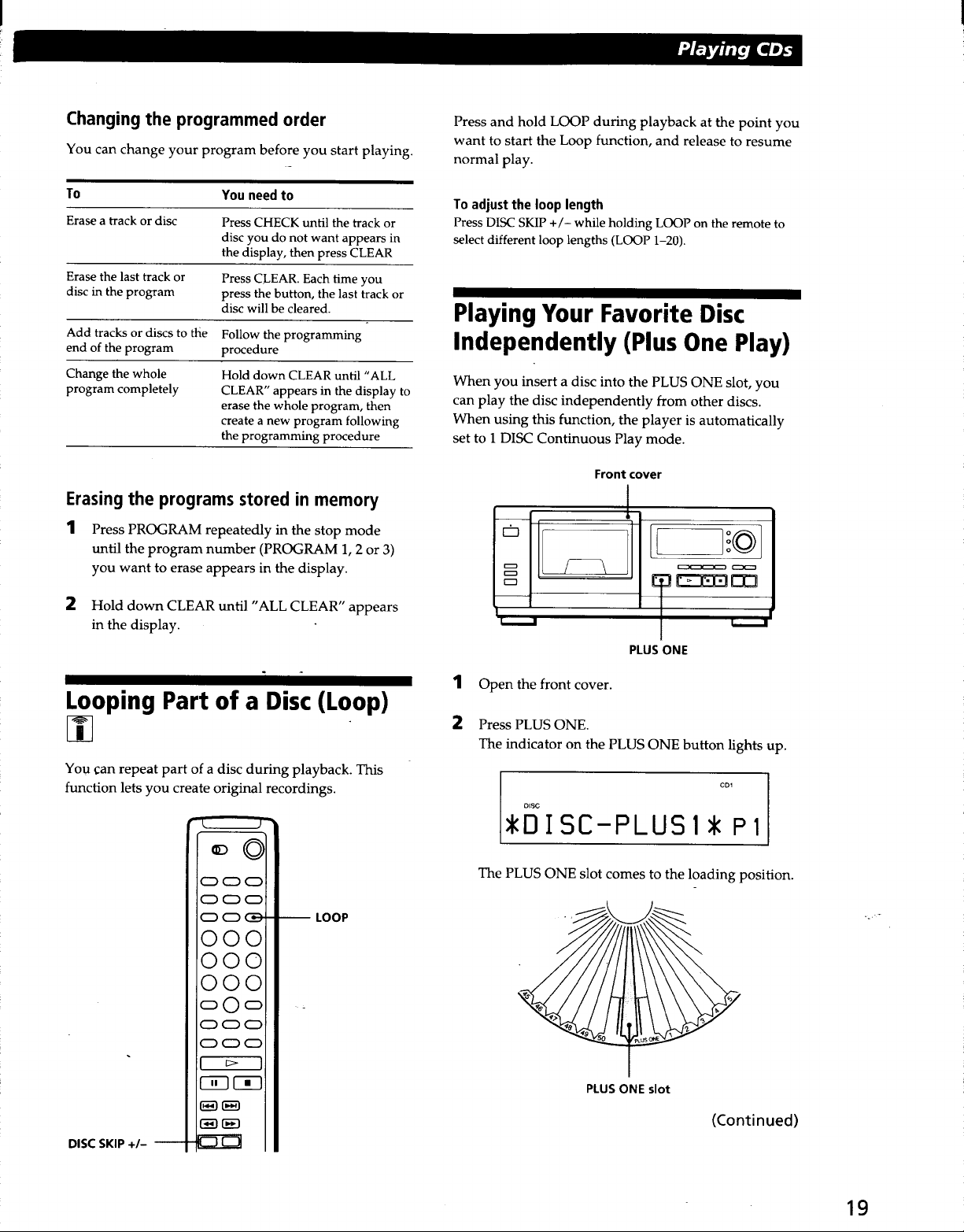 Playing CDs

Changing the programmed order

You can change your program before you start playing.

| To | You need to |
|---|---|
| Erase a track or disc | Press CHECK until the track or disc you do not want appears in the display, then press CLEAR |
| Erase the last track or disc in the program | Press CLEAR. Each time you press the button, the last track or disc will be cleared. |
| Add tracks or discs to the end of the program | Follow the programming procedure |
| Change the whole program completely | Hold down CLEAR until "ALL CLEAR" appears in the display to erase the whole program, then create a new program following the programming procedure |

Erasing the programs stored in memory

1 Press PROGRAM repeatedly in the stop mode until the program number (PROGRAM 1, 2 or 3) you want to erase appears in the display.

2 Hold down CLEAR until "ALL CLEAR" appears in the display.

Looping Part of a Disc (Loop)

You can repeat part of a disc during playback. This function lets you create original recordings.

LOOP

DISC SKIP +/–

Press and hold LOOP during playback at the point you want to start the Loop function, and release to resume normal play.

To adjust the loop length
Press DISC SKIP +/– while holding LOOP on the remote to select different loop lengths (LOOP 1–20).

Playing Your Favorite Disc Independently (Plus One Play)

When you insert a disc into the PLUS ONE slot, you can play the disc independently from other discs. When using this function, the player is automatically set to 1 DISC Continuous Play mode.

Front cover

PLUS ONE

1 Open the front cover.

2 Press PLUS ONE.
The indicator on the PLUS ONE button lights up.

CD1
DISC
*DISC-PLUS1* P1

The PLUS ONE slot comes to the loading position.

45 46 47 48 49 50 PLUS ONE 1 2 3 4 5

PLUS ONE slot

(Continued)

19